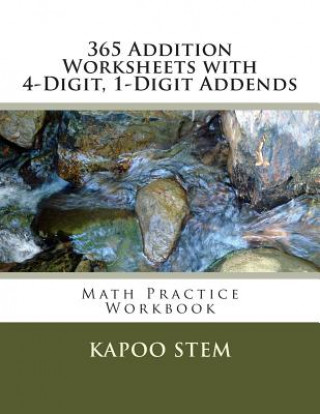 365 Addition Worksheets with 4-Digit, 1-Digit Addends

Math Practice Workbook

KAPOO STEM